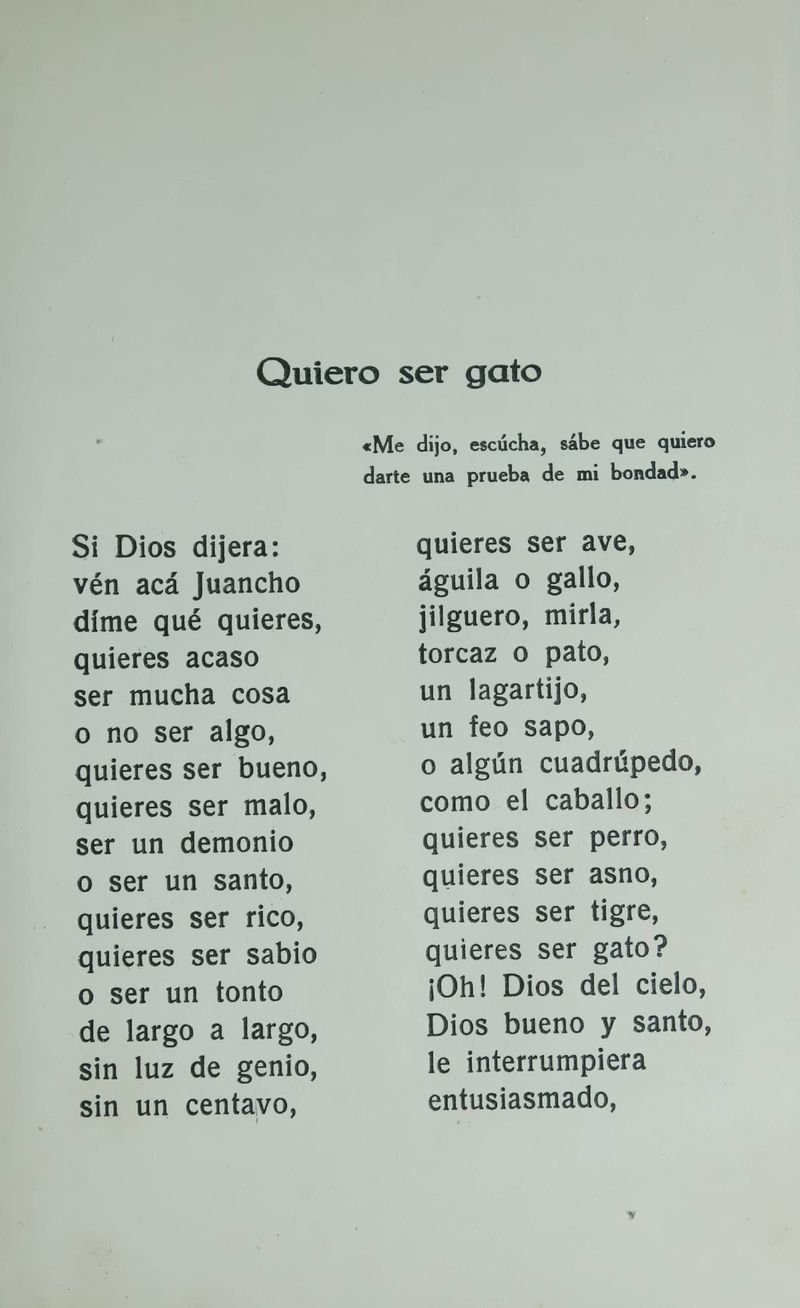 Quiero ser gato

«Me dijo, escúcha, sábe que quiero darte una prueba de mi bondad».

Si Dios dijera:
vén acá Juancho
díme qué quieres,
quieres acaso
ser mucha cosa
o no ser algo,
quieres ser bueno,
quieres ser malo,
ser un demonio
o ser un santo,
quieres ser rico,
quieres ser sabio
o ser un tonto
de largo a largo,
sin luz de genio,
sin un centavo,

quieres ser ave,
águila o gallo,
jilguero, mirla,
torcaz o pato,
un lagartijo,
un feo sapo,
o algún cuadrúpedo,
como el caballo;
quieres ser perro,
quieres ser asno,
quieres ser tigre,
quieres ser gato?
¡Oh! Dios del cielo,
Dios bueno y santo,
le interrumpiera
entusiasmado,